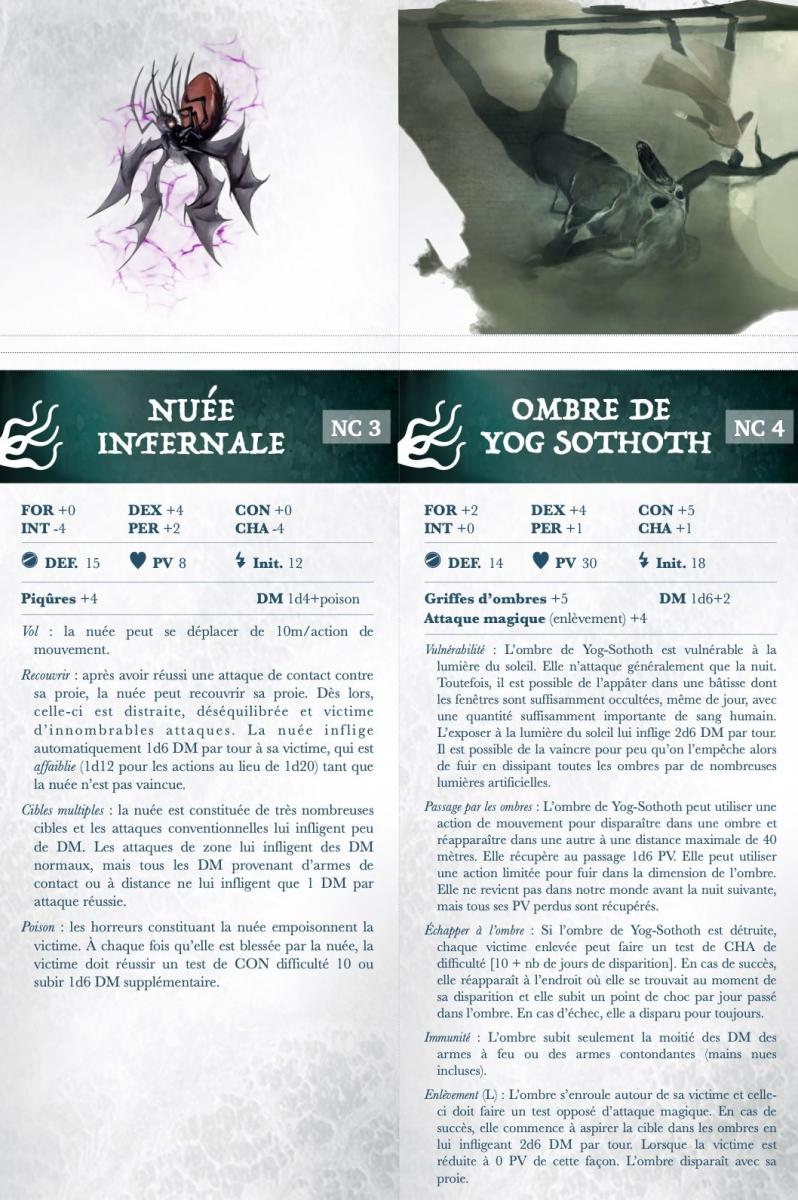 NUÉE INFERNALE

NC 3

FOR +0 DEX +4 CON +0
INT -4 PER +2 CHA -4

DEF. 15 PV 8 Init. 12

Piqûres +4 DM 1d4+poison

Vol : la nuée peut se déplacer de 10m/action de mouvement.

Recouvrir : après avoir réussi une attaque de contact contre sa proie, la nuée peut recouvrir sa proie. Dès lors, celle-ci est distraite, déséquilibrée et victime d'innombrables attaques. La nuée inflige automatiquement 1d6 DM par tour à sa victime, qui est affaiblie (1d12 pour les actions au lieu de 1d20) tant que la nuée n'est pas vaincue.

Cibles multiples : la nuée est constituée de très nombreuses cibles et les attaques conventionnelles lui infligent peu de DM. Les attaques de zone lui infligent des DM normaux, mais tous les DM provenant d'armes de contact ou à distance ne lui infligent que 1 DM par attaque réussie.

Poison : les horreurs constituant la nuée empoisonnent la victime. À chaque fois qu'elle est blessée par la nuée, la victime doit réussir un test de CON difficulté 10 ou subir 1d6 DM supplémentaire.

OMBRE DE YOG SOTHOTH

NC 4

FOR +2 DEX +4 CON +5
INT +0 PER +1 CHA +1

DEF. 14 PV 30 Init. 18

Griffes d'ombres +5 DM 1d6+2
Attaque magique (enlèvement) +4

Vulnérabilité : L'ombre de Yog-Sothoth est vulnérable à la lumière du soleil. Elle n'attaque généralement que la nuit. Toutefois, il est possible de l'appâter dans une bâtisse dont les fenêtres sont suffisamment occultées, même de jour, avec une quantité suffisamment importante de sang humain. L'exposer à la lumière du soleil lui inflige 2d6 DM par tour. Il est possible de la vaincre pour peu qu'on l'empêche alors de fuir en dissipant toutes les ombres par de nombreuses lumières artificielles.

Passage par les ombres : L'ombre de Yog-Sothoth peut utiliser une action de mouvement pour disparaître dans une ombre et réapparaître dans une autre à une distance maximale de 40 mètres. Elle récupère au passage 1d6 PV. Elle peut utiliser une action limitée pour fuir dans la dimension de l'ombre. Elle ne revient pas dans notre monde avant la nuit suivante, mais tous ses PV perdus sont récupérés.

Échapper à l'ombre : Si l'ombre de Yog-Sothoth est détruite, chaque victime enlevée peut faire un test de CHA de difficulté [10 + nb de jours de disparition]. En cas de succès, elle réapparaît à l'endroit où elle se trouvait au moment de sa disparition et elle subit un point de choc par jour passé dans l'ombre. En cas d'échec, elle a disparu pour toujours.

Immunité : L'ombre subit seulement la moitié des DM des armes à feu ou des armes contondantes (mains nues incluses).

Enlèvement (L) : L'ombre s'enroule autour de sa victime et celle-ci doit faire un test opposé d'attaque magique. En cas de succès, elle commence à aspirer la cible dans les ombres en lui infligeant 2d6 DM par tour. Lorsque la victime est réduite à 0 PV de cette façon. L'ombre disparaît avec sa proie.